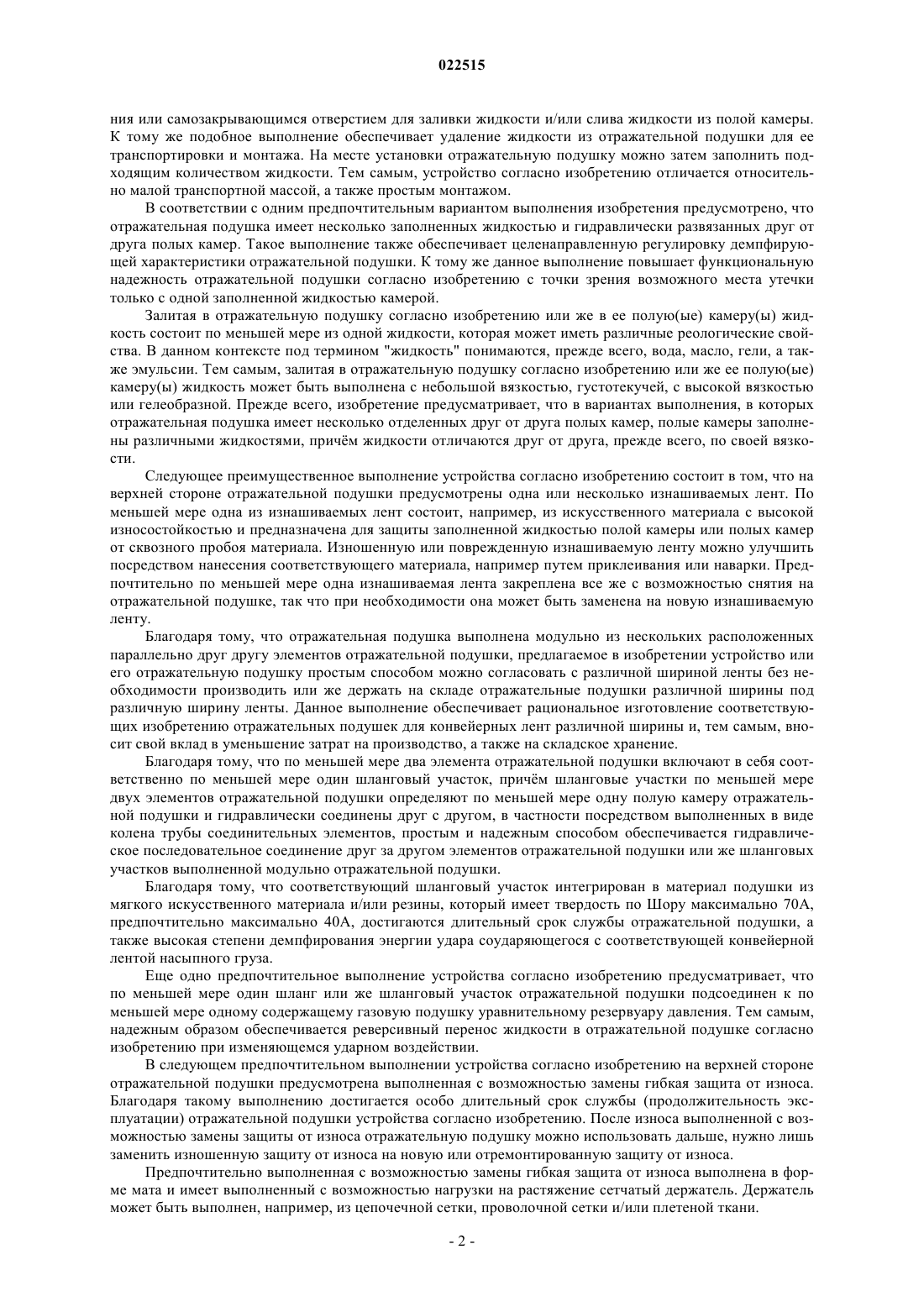 022515

ния или самозакрывающимся отверстием для заливки жидкости и/или слива жидкости из полой камеры. К тому же подобное выполнение обеспечивает удаление жидкости из отражательной подушки для ее транспортировки и монтажа. На месте установки отражательную подушку можно затем заполнить подходящим количеством жидкости. Тем самым, устройство согласно изобретению отличается относительно малой транспортной массой, а также простым монтажом.

В соответствии с одним предпочтительным вариантом выполнения изобретения предусмотрено, что отражательная подушка имеет несколько заполненных жидкостью и гидравлически развязанных друг от друга полых камер. Такое выполнение также обеспечивает целенаправленную регулировку демпфирующей характеристики отражательной подушки. К тому же данное выполнение повышает функциональную надежность отражательной подушки согласно изобретению с точки зрения возможного места утечки только с одной заполненной жидкостью камерой.

Залитая в отражательную подушку согласно изобретению или же в ее полую(ые) камеру(ы) жидкость состоит по меньшей мере из одной жидкости, которая может иметь различные реологические свойства. В данном контексте под термином "жидкость" понимаются, прежде всего, вода, масло, гели, а также эмульсии. Тем самым, залитая в отражательную подушку согласно изобретению или же ее полую(ые) камеру(ы) жидкость может быть выполнена с небольшой вязкостью, густотекучей, с высокой вязкостью или гелеобразной. Прежде всего, изобретение предусматривает, что в вариантах выполнения, в которых отражательная подушка имеет несколько отделенных друг от друга полых камер, полые камеры заполнены различными жидкостями, причём жидкости отличаются друг от друга, прежде всего, по своей вязкости.

Следующее преимущественное выполнение устройства согласно изобретению состоит в том, что на верхней стороне отражательной подушки предусмотрены одна или несколько изнашиваемых лент. По меньшей мере одна из изнашиваемых лент состоит, например, из искусственного материала с высокой износостойкостью и предназначена для защиты заполненной жидкостью полой камеры или полых камер от сквозного пробоя материала. Изношенную или поврежденную изнашиваемую ленту можно улучшить посредством нанесения соответствующего материала, например путем приклеивания или наварки. Предпочтительно по меньшей мере одна изнашиваемая лента закреплена все же с возможностью снятия на отражательной подушке, так что при необходимости она может быть заменена на новую изнашиваемую ленту.

Благодаря тому, что отражательная подушка выполнена модульно из нескольких расположенных параллельно друг другу элементов отражательной подушки, предлагаемое в изобретении устройство или его отражательную подушку простым способом можно согласовать с различной шириной ленты без необходимости производить или же держать на складе отражательные подушки различной ширины под различную ширину ленты. Данное выполнение обеспечивает рациональное изготовление соответствующих изобретению отражательных подушек для конвейерных лент различной ширины и, тем самым, вносит свой вклад в уменьшение затрат на производство, а также на складское хранение.

Благодаря тому, что по меньшей мере два элемента отражательной подушки включают в себя соответственно по меньшей мере один шланговый участок, причём шланговые участки по меньшей мере двух элементов отражательной подушки определяют по меньшей мере одну полую камеру отражательной подушки и гидравлически соединены друг с другом, в частности посредством выполненных в виде колена трубы соединительных элементов, простым и надежным способом обеспечивается гидравлическое последовательное соединение друг за другом элементов отражательной подушки или же шланговых участков выполненной модульно отражательной подушки.

Благодаря тому, что соответствующий шланговый участок интегрирован в материал подушки из мягкого искусственного материала и/или резины, который имеет твердость по Шору максимально 70А, предпочтительно максимально 40А, достигаются длительный срок службы отражательной подушки, а также высокая степени демпфирования энергии удара соударяющегося с соответствующей конвейерной лентой насыпного груза.

Еще одно предпочтительное выполнение устройства согласно изобретению предусматривает, что по меньшей мере один шланг или же шланговый участок отражательной подушки подсоединен к по меньшей мере одному содержащему газовую подушку уравнительному резервуару давления. Тем самым, надежным образом обеспечивается реверсивный перенос жидкости в отражательной подушке согласно изобретению при изменяющемся ударном воздействии.

В следующем предпочтительном выполнении устройства согласно изобретению на верхней стороне отражательной подушки предусмотрена выполненная с возможностью замены гибкая защита от износа. Благодаря такому выполнению достигается особо длительный срок службы (продолжительность эксплуатации) отражательной подушки устройства согласно изобретению. После износа выполненной с возможностью замены защиты от износа отражательную подушку можно использовать дальше, нужно лишь заменить изношенную защиту от износа на новую или отремонтированную защиту от износа.

Предпочтительно выполненная с возможностью замены гибкая защита от износа выполнена в форме мата и имеет выполненный с возможностью нагрузки на растяжение сетчатый держатель. Держатель может быть выполнен, например, из цепочечной сетки, проволочной сетки и/или плетеной ткани.

- 2 -